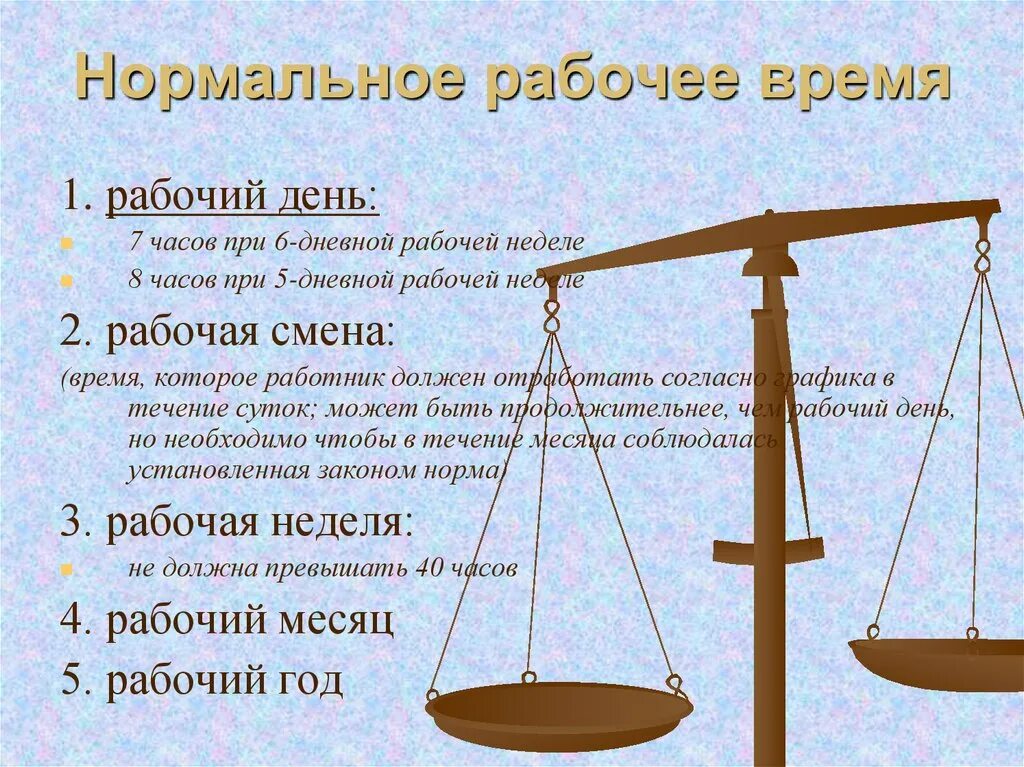 Нормальное рабочее время

1. рабочий день:

7 часов при 6-дневной рабочей неделе

8 часов при 5-дневной рабочей неделе

2. рабочая смена:

(время, которое работник должен отработать согласно графика в течение суток; может быть продолжительнее, чем рабочий день, но необходимо чтобы в течение месяца соблюдалась установленная законом норма)

3. рабочая неделя:

не должна превышать 40 часов

4. рабочий месяц

5. рабочий год